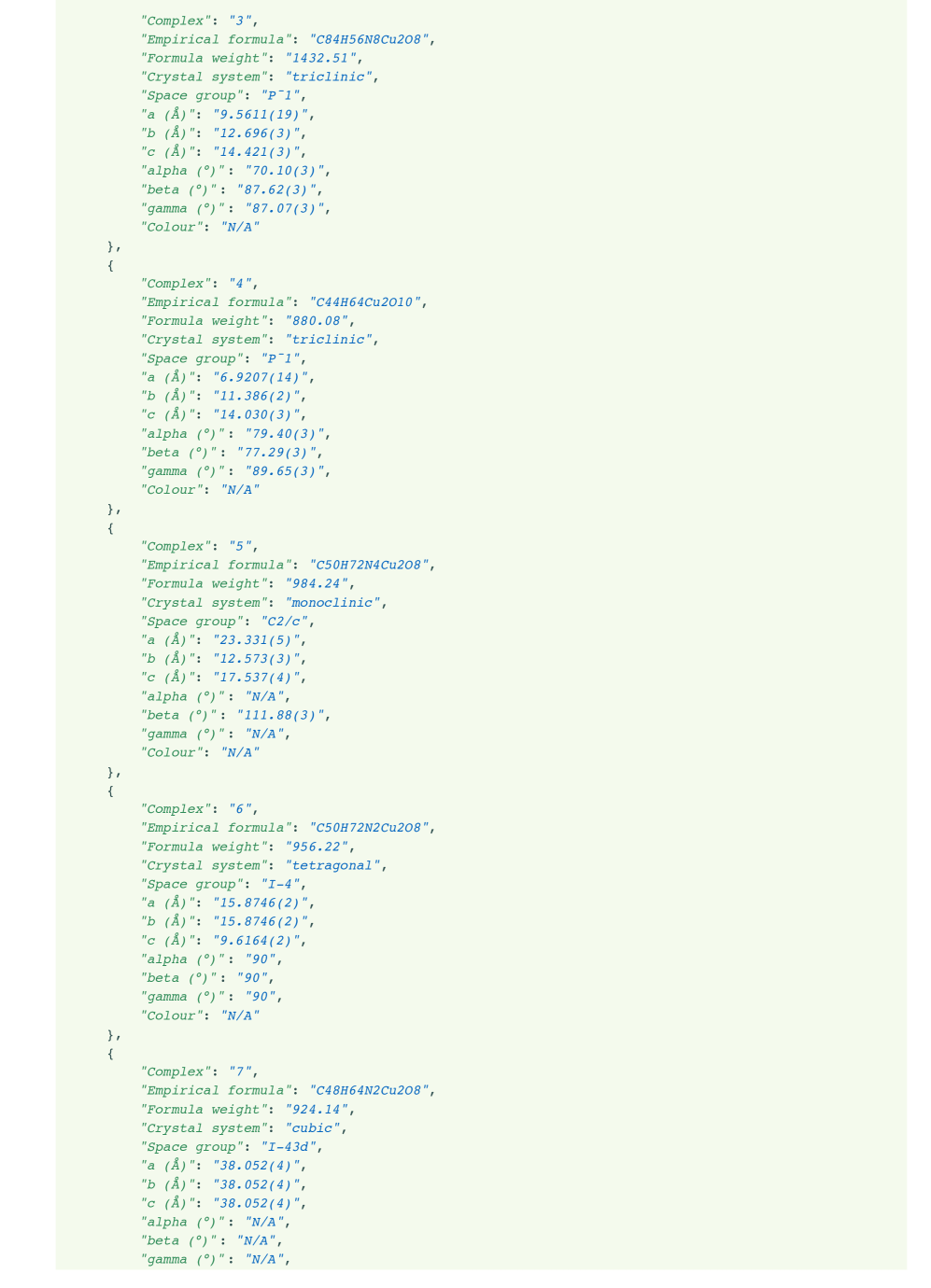 "Complex": "3",
"Empirical formula": "C84H56N8Cu2O8",
"Formula weight": "1432.51",
"Crystal system": "triclinic",
"Space group": "P¯1",
"a (Å)": "9.5611(19)",
"b (Å)": "12.696(3)",
"c (Å)": "14.421(3)",
"alpha (°)": "70.10(3)",
"beta (°)": "87.62(3)",
"gamma (°)": "87.07(3)",
"Colour": "N/A"
},
{
"Complex": "4",
"Empirical formula": "C44H64Cu2O10",
"Formula weight": "880.08",
"Crystal system": "triclinic",
"Space group": "P¯1",
"a (Å)": "6.9207(14)",
"b (Å)": "11.386(2)",
"c (Å)": "14.030(3)",
"alpha (°)": "79.40(3)",
"beta (°)": "77.29(3)",
"gamma (°)": "89.65(3)",
"Colour": "N/A"
},
{
"Complex": "5",
"Empirical formula": "C50H72N4Cu2O8",
"Formula weight": "984.24",
"Crystal system": "monoclinic",
"Space group": "C2/c",
"a (Å)": "23.331(5)",
"b (Å)": "12.573(3)",
"c (Å)": "17.537(4)",
"alpha (°)": "N/A",
"beta (°)": "111.88(3)",
"gamma (°)": "N/A",
"Colour": "N/A"
},
{
"Complex": "6",
"Empirical formula": "C50H72N2Cu2O8",
"Formula weight": "956.22",
"Crystal system": "tetragonal",
"Space group": "I-4",
"a (Å)": "15.8746(2)",
"b (Å)": "15.8746(2)",
"c (Å)": "9.6164(2)",
"alpha (°)": "90",
"beta (°)": "90",
"gamma (°)": "90",
"Colour": "N/A"
},
{
"Complex": "7",
"Empirical formula": "C48H64N2Cu2O8",
"Formula weight": "924.14",
"Crystal system": "cubic",
"Space group": "I-43d",
"a (Å)": "38.052(4)",
"b (Å)": "38.052(4)",
"c (Å)": "38.052(4)",
"alpha (°)": "N/A",
"beta (°)": "N/A",
"gamma (°)": "N/A",